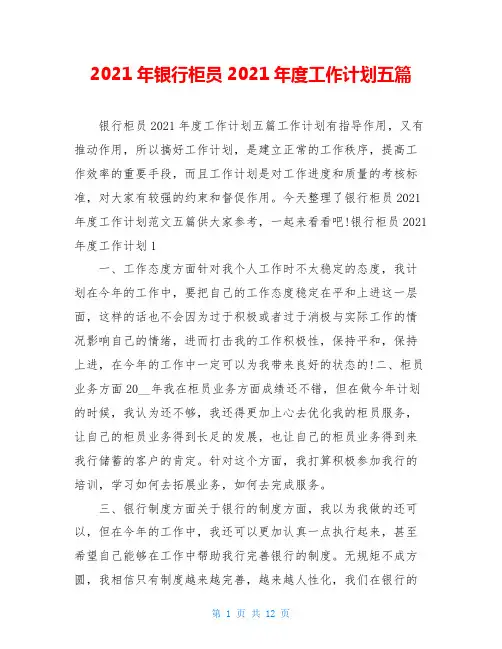 2021 年银行柜员 2021 年度工作计划五篇

银行柜员 2021 年度工作计划五篇工作计划有指导作用，又有推动作用，所以搞好工作计划，是建立正常的工作秩序，提高工作效率的重要手段，而且工作计划是对工作进度和质量的考核标准，对大家有较强的约束和督促作用。今天整理了银行柜员 2021 年度工作计划范文五篇供大家参考，一起来看看吧!银行柜员 2021 年度工作计划 1

一、工作态度方面针对我个人工作时不太稳定的态度，我计划在今年的工作中，要把自己的工作态度稳定在平和上进这一层面，这样的话也不会因为过于积极或者过于消极与实际工作的情况影响自己的情绪，进而打击我的工作积极性，保持平和，保持上进，在今年的工作中一定可以为我带来良好的状态的!二、柜员业务方面 20__年我在柜员业务方面成绩还不错，但在做今年计划的时候，我认为还不够，我还得更加上心去优化我的柜员服务，让自己的柜员业务得到长足的发展，也让自己的柜员业务得到来我行储蓄的客户的肯定。针对这个方面，我打算积极参加我行的培训，学习如何去拓展业务，如何去完成服务。

三、银行制度方面关于银行的制度方面，我以为我做的还可以，但在今年的工作中，我还可以更加认真一点执行起来，甚至希望自己能够在工作中帮助我行完善银行的制度。无规矩不成方圆，我相信只有制度越来越完善，越来越人性化，我们在银行的

第 1 页 共 12 页